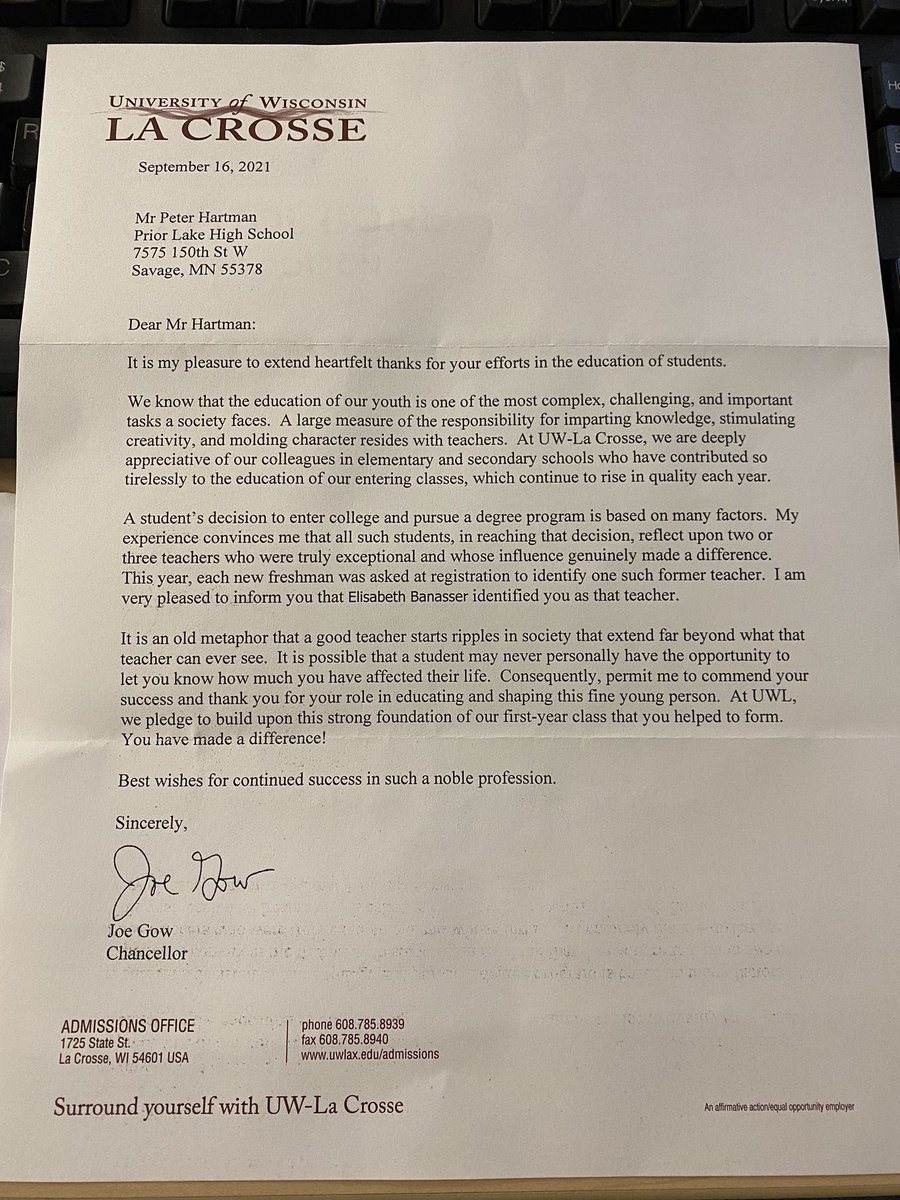 UNIVERSITY of WISCONSIN
LA CROSSE

September 16, 2021

Mr Peter Hartman
Prior Lake High School
7575 150th St W
Savage, MN 55378

Dear Mr Hartman:

It is my pleasure to extend heartfelt thanks for your efforts in the education of students.

We know that the education of our youth is one of the most complex, challenging, and important tasks a society faces. A large measure of the responsibility for imparting knowledge, stimulating creativity, and molding character resides with teachers. At UW-La Crosse, we are deeply appreciative of our colleagues in elementary and secondary schools who have contributed so tirelessly to the education of our entering classes, which continue to rise in quality each year.

A student's decision to enter college and pursue a degree program is based on many factors. My experience convinces me that all such students, in reaching that decision, reflect upon two or three teachers who were truly exceptional and whose influence genuinely made a difference. This year, each new freshman was asked at registration to identify one such former teacher. I am very pleased to inform you that Elisabeth Banasser identified you as that teacher.

It is an old metaphor that a good teacher starts ripples in society that extend far beyond what that teacher can ever see. It is possible that a student may never personally have the opportunity to let you know how much you have affected their life. Consequently, permit me to commend your success and thank you for your role in educating and shaping this fine young person. At UWL, we pledge to build upon this strong foundation of our first-year class that you helped to form. You have made a difference!

Best wishes for continued success in such a noble profession.

Sincerely,

Joe Gow

Joe Gow
Chancellor

ADMISSIONS OFFICE
1725 State St.
La Crosse, WI 54601 USA

phone 608.785.8939
fax 608.785.8940
www.uwlax.edu/admissions

Surround yourself with UW-La Crosse

An affirmative action/equal opportunity employer